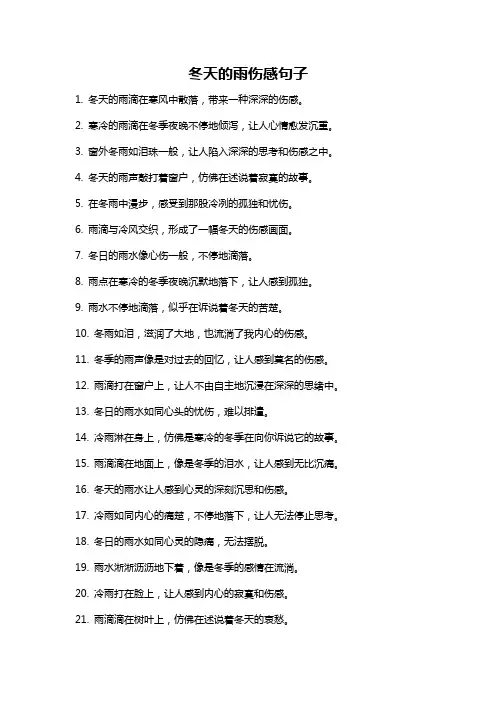 冬天的雨伤感句子

1. 冬天的雨滴在寒风中散落，带来一种深深的伤感。

2. 寒冷的雨滴在冬季夜晚不停地倾泻，让人心情愈发沉重。

3. 窗外冬雨如泪珠一般，让人陷入深深的思考和伤感之中。

4. 冬天的雨声敲打着窗户，仿佛在述说着寂寞的故事。

5. 在冬雨中漫步，感受到那股冷冽的孤独和忧伤。

6. 雨滴与冷风交织，形成了一幅冬天的伤感画面。

7. 冬日的雨水像心伤一般，不停地滴落。

8. 雨点在寒冷的冬季夜晚沉默地落下，让人感到孤独。

9. 雨水不停地滴落，似乎在诉说着冬天的苦楚。

10. 冬雨如泪，滋润了大地，也流淌了我内心的伤感。

11. 冬季的雨声像是对过去的回忆，让人感到莫名的伤感。

12. 雨滴打在窗户上，让人不由自主地沉浸在深深的思绪中。

13. 冬日的雨水如同心头的忧伤，难以排遣。

14. 冷雨淋在身上，仿佛是寒冷的冬季在向你诉说它的故事。

15. 雨滴滴在地面上，像是冬季的泪水，让人感到无比沉痛。

16. 冬天的雨水让人感到心灵的深刻沉思和伤感。

17. 冷雨如同内心的痛楚，不停地落下，让人无法停止思考。

18. 冬日的雨水如同心灵的隐痛，无法摆脱。

19. 雨水淅淅沥沥地下着，像是冬季的感情在流淌。

20. 冷雨打在脸上，让人感到内心的寂寞和伤感。

21. 雨滴滴在树叶上，仿佛在述说着冬天的哀愁。